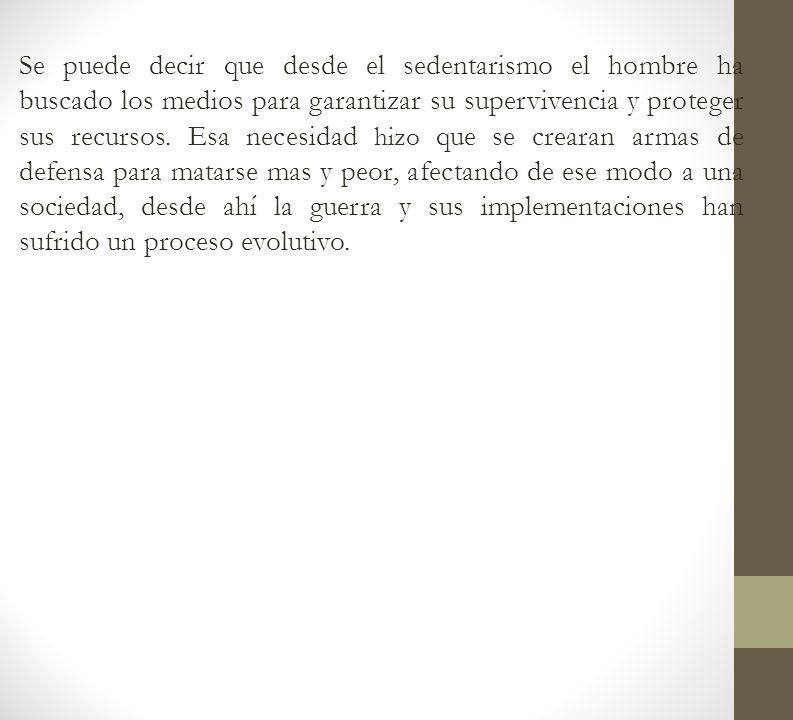 Se puede decir que desde el sedentarismo el hombre ha buscado los medios para garantizar su supervivencia y proteger sus recursos. Esa necesidad hizo que se crearan armas de defensa para matarse mas y peor, afectando de ese modo a una sociedad, desde ahí la guerra y sus implementaciones han sufrido un proceso evolutivo.